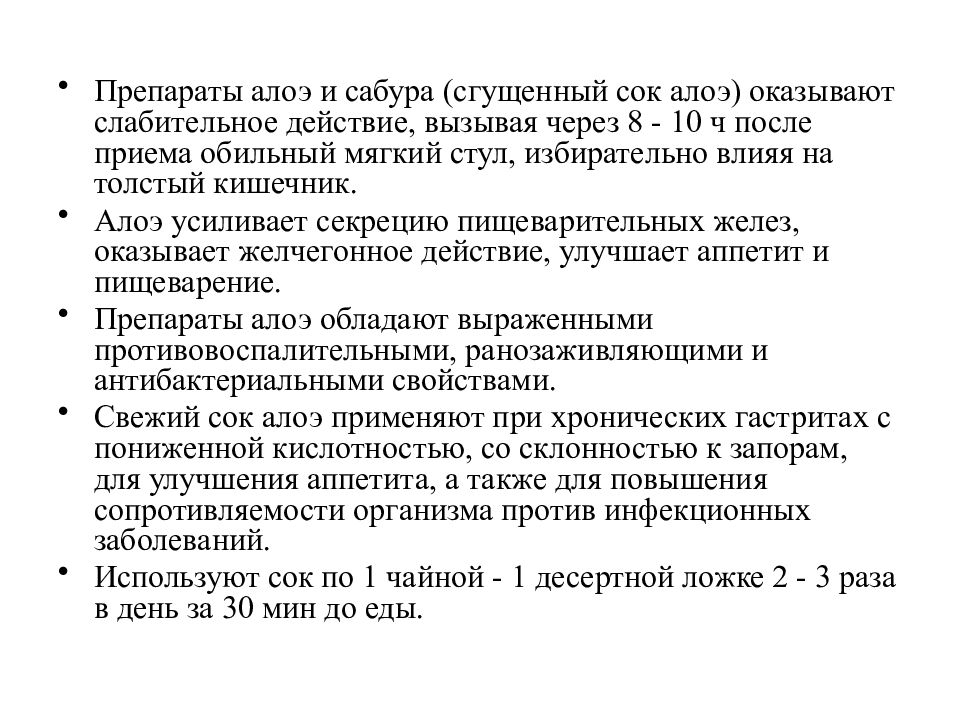 • Препараты алоэ и сабура (сгущенный сок алоэ) оказывают слабительное действие, вызывая через 8 - 10 ч после приема обильный мягкий стул, избирательно влияя на толстый кишечник.

• Алоэ усиливает секрецию пищеварительных желез, оказывает желчегонное действие, улучшает аппетит и пищеварение.

• Препараты алоэ обладают выраженными противовоспалительными, ранозаживляющими и антибактериальными свойствами.

• Свежий сок алоэ применяют при хронических гастритах с пониженной кислотностью, со склонностью к запорам, для улучшения аппетита, а также для повышения сопротивляемости организма против инфекционных заболеваний.

• Используют сок по 1 чайной - 1 десертной ложке 2 - 3 раза в день за 30 мин до еды.